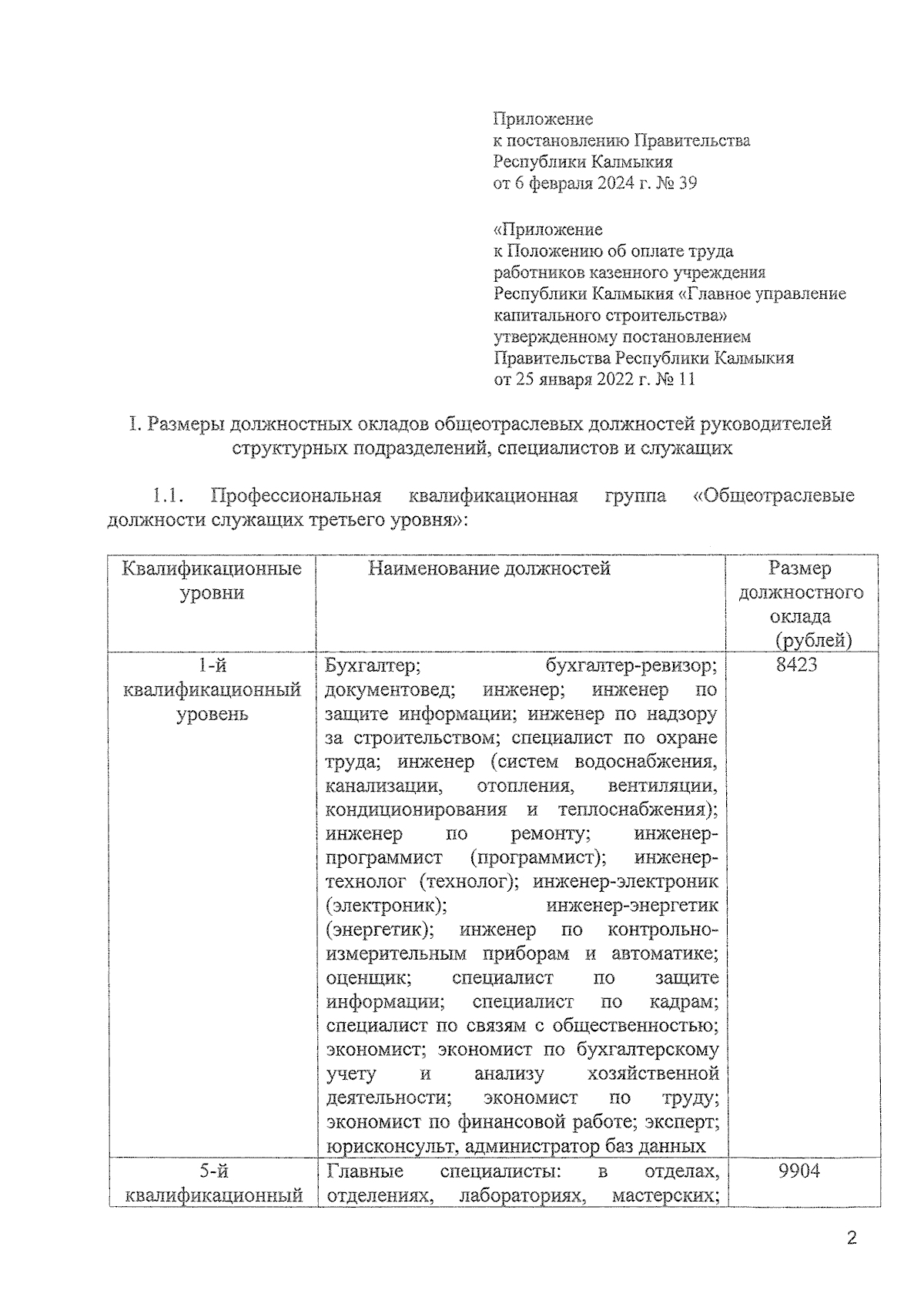 Приложение
к постановлению Правительства
Республики Калмыкия
от 6 февраля 2024 г. № 39

«Приложение
к Положению об оплате труда
работников казенного учреждения
Республики Калмыкия «Главное управление
капитального строительства»
утвержденному постановлением
Правительства Республики Калмыкия
от 25 января 2022 г. № 11

I. Размеры должностных окладов общеотраслевых должностей руководителей структурных подразделений, специалистов и служащих

1.1. Профессиональная квалификационная группа «Общеотраслевые должности служащих третьего уровня»:

| Квалификационные уровни | Наименование должностей | Размер должностного оклада (рублей) |
|---|---|---|
| 1-й квалификационный уровень | Бухгалтер; бухгалтер-ревизор; документовед; инженер; инженер по защите информации; инженер по надзору за строительством; специалист по охране труда; инженер (систем водоснабжения, канализации, отопления, вентиляции, кондиционирования и теплоснабжения); инженер по ремонту; инженер-программист (программист); инженер-технолог (технолог); инженер-электроник (электроник); инженер-энергетик (энергетик); инженер по контрольно-измерительным приборам и автоматике; оценщик; специалист по защите информации; специалист по кадрам; специалист по связям с общественностью; экономист; экономист по бухгалтерскому учету и анализу хозяйственной деятельности; экономист по труду; экономист по финансовой работе; эксперт; юрисконсульт, администратор баз данных | 8423 |
| 5-й квалификационный | Главные специалисты: в отделах, отделениях, лабораториях, мастерских; | 9904 |

2